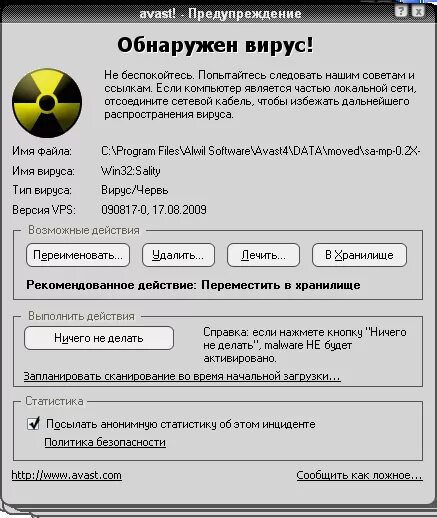 avast! - Предупреждение

Обнаружен вирус!

Не беспокойтесь. Попытайтесь следовать нашим советам и ссылкам. Если компьютер является частью локальной сети, отсоедините сетевой кабель, чтобы избежать дальнейшего распространения вируса.

Имя файла: C:\Program Files\Alwil Software\Avast4\DATA\moved\sa-mp-0.2X-

Имя вируса: Win32:Sality

Тип вируса: Вирус/Червь

Версия VPS: 090817-0, 17.08.2009

Возможные действия

Переименовать... Удалить... Лечить... В Хранилище

Рекомендованное действие: Переместить в хранилище

Выполнить действия

Ничего не делать

Справка: если нажмете кнопку "Ничего не делать", malware НЕ будет активировано.

Запланировать сканирование во время начальной загрузки...

Статистика

Посылать анонимную статистику об этом инциденте

Политика безопасности

http://www.avast.com

Сообщить как ложное...